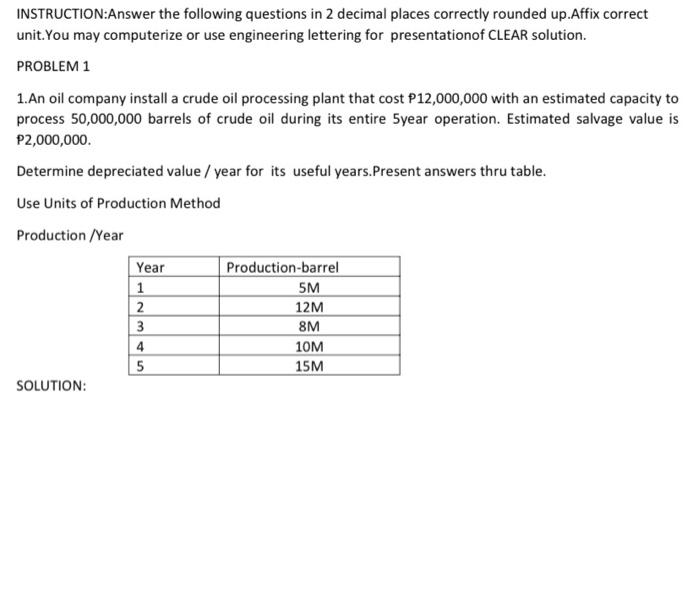 INSTRUCTION:Answer the following questions in 2 decimal places correctly rounded up.Affix correct unit.You may computerize or use engineering lettering for presentationof CLEAR solution.

PROBLEM 1

1.An oil company install a crude oil processing plant that cost ₱12,000,000 with an estimated capacity to process 50,000,000 barrels of crude oil during its entire 5year operation. Estimated salvage value is ₱2,000,000.

Determine depreciated value / year for its useful years.Present answers thru table.

Use Units of Production Method

Production /Year

| Year | Production-barrel |
|---|---|
| 1 | 5M |
| 2 | 12M |
| 3 | 8M |
| 4 | 10M |
| 5 | 15M |

SOLUTION: